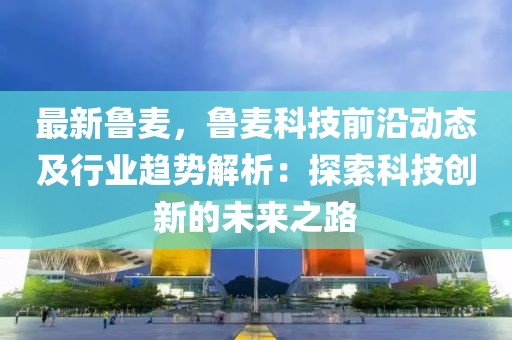 最新鲁麦，鲁麦科技前沿动态及行业趋势解析：探索科技创新的未来之路